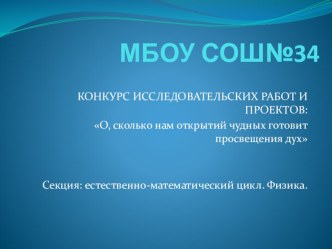 МБОУ СОШ№34

КОНКУРС ИССЛЕДОВАТЕЛЬСКИХ РАБОТ И ПРОЕКТОВ:

«О, сколько нам открытий чудных готовит просвещения дух»

Секция: естественно-математический цикл. Физика.